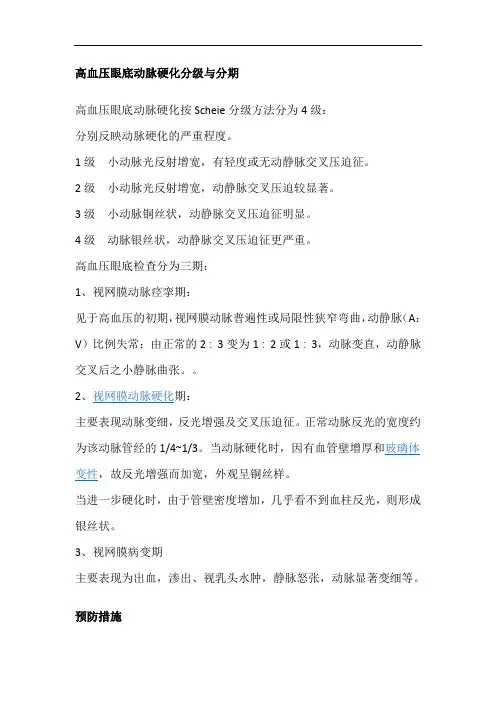 高血压眼底动脉硬化分级与分期

高血压眼底动脉硬化按 Scheie 分级方法分为 4 级：

分别反映动脉硬化的严重程度。

1 级　小动脉光反射增宽，有轻度或无动静脉交叉压迫征。

2 级　小动脉光反射增宽，动静脉交叉压迫较显著。

3 级　小动脉铜丝状，动静脉交叉压迫征明显。

4 级　动脉银丝状，动静脉交叉压迫征更严重。

高血压眼底检查分为三期：

1、视网膜动脉痉挛期：

见于高血压的初期，视网膜动脉普遍性或局限性狭窄弯曲，动静脉（A：V）比例失常：由正常的 2：3 变为 1：2 或 1：3，动脉变直，动静脉交叉后之小静脉曲张。。

2、视网膜动脉硬化期：

主要表现动脉变细，反光增强及交叉压迫征。正常动脉反光的宽度约为该动脉管经的 1/4~1/3。当动脉硬化时，因有血管壁增厚和玻璃体变性，故反光增强而加宽，外观呈铜丝样。

当进一步硬化时，由于管壁密度增加，几乎看不到血柱反光，则形成银丝状。

3、视网膜病变期

主要表现为出血，渗出、视乳头水肿，静脉怒张，动脉显著变细等。

预防措施